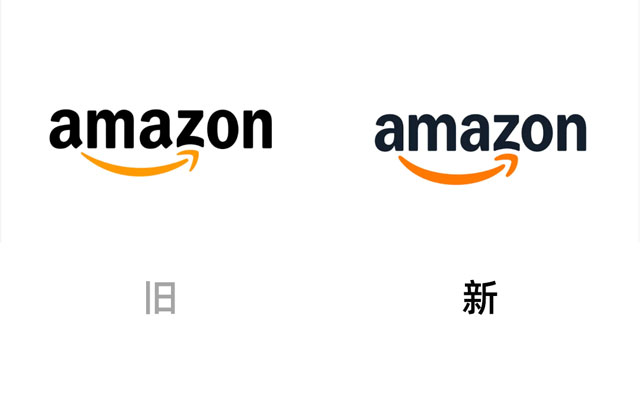 amazon

amazon

旧

新